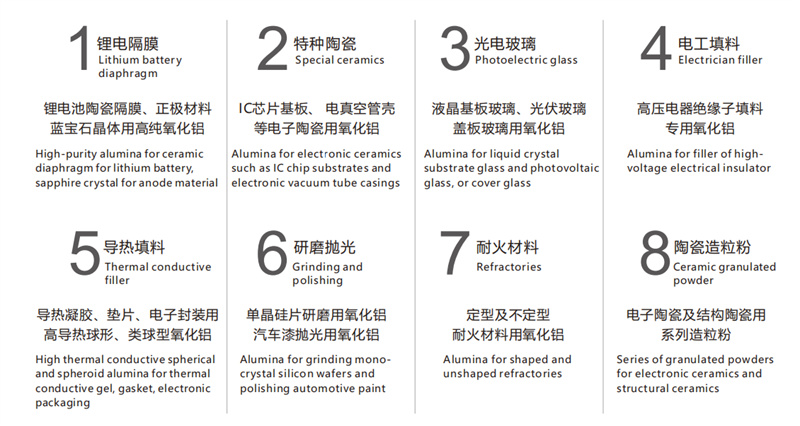 1 锂电隔膜
Lithium battery diaphragm

锂电池陶瓷隔膜、正极材料
蓝宝石晶体用高纯氧化铝

High-purity alumina for ceramic diaphragm for lithium battery, sapphire crystal for anode material

2 特种陶瓷
Special ceramics

IC芯片基板、电真空管壳
等电子陶瓷用氧化铝

Alumina for electronic ceramics such as IC chip substrates and electronic vacuum tube casings

3 光电玻璃
Photoelectric glass

液晶基板玻璃、光伏玻璃
盖板玻璃用氧化铝

Alumina for liquid crystal substrate glass and photovoltaic glass, or cover glass

4 电工填料
Electrician filler

高压电器绝缘子填料
专用氧化铝

Alumina for filler of high-voltage electrical insulator

5 导热填料
Thermal conductive filler

导热凝胶、垫片、电子封装用
高导热球形、类球型氧化铝

High thermal conductive spherical and spheroid alumina for thermal conductive gel, gasket, electronic packaging

6 研磨抛光
Grinding and polishing

单晶硅片研磨用氧化铝
汽车漆抛光用氧化铝

Alumina for grinding mono-crystal silicon wafers and polishing automotive paint

7 耐火材料
Refractories

定型及不定型
耐火材料用氧化铝

Alumina for shaped and unshaped refractories

8 陶瓷造粒粉
Ceramic granulated powder

电子陶瓷及结构陶瓷用
系列造粒粉

Series of granulated powders for electronic ceramics and structural ceramics